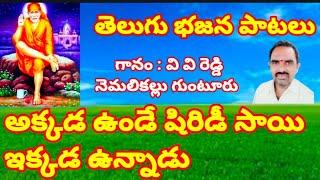 తెలుగు భజన పాటలు

గానం : వి వి రెడ్డి
నెమలికల్లు గుంటూరు

అక్కడ ఉండే షిరిడీ సాయి
ఇక్కడ ఉన్నాడు